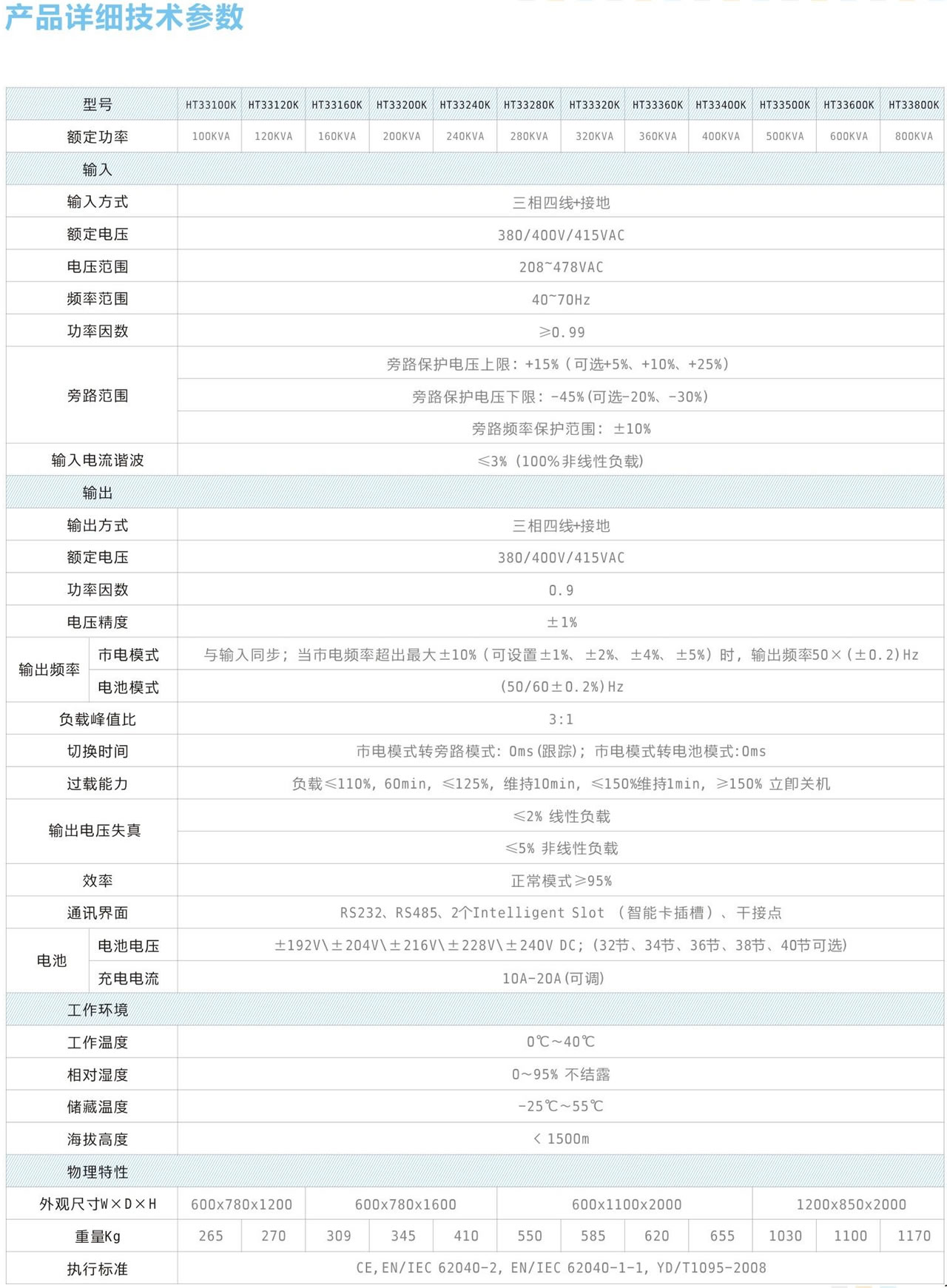 产品详细技术参数

| 型号 | | HT33100K | HT33120K | HT33160K | HT33200K | HT33240K | HT33280K | HT33320K | HT33360K | HT33400K | HT33500K | HT33600K | HT33800K |
|---|---|---|---|---|---|---|---|---|---|---|---|---|---|
| 额定功率 | | 100KVA | 120KVA | 160KVA | 200KVA | 240KVA | 280KVA | 320KVA | 360KVA | 400KVA | 500KVA | 600KVA | 800KVA |
| 输入 | | | | | | | | | | | | | |
| 输入方式 | | 三相四线+接地 | | | | | | | | | | | |
| 额定电压 | | 380/400V/415VAC | | | | | | | | | | | |
| 电压范围 | | 208~478VAC | | | | | | | | | | | |
| 频率范围 | | 40~70Hz | | | | | | | | | | | |
| 功率因数 | | ≥0.99 | | | | | | | | | | | |
| 旁路范围 | | 旁路保护电压上限：+15%（可选+5%、+10%、+25%） | | | | | | | | | | | |
| | | 旁路保护电压下限：-45%(可选-20%、-30%) | | | | | | | | | | | |
| | | 旁路频率保护范围：±10% | | | | | | | | | | | |
| 输入电流谐波 | | ≤3%（100%非线性负载） | | | | | | | | | | | |
| 输出 | | | | | | | | | | | | | |
| 输出方式 | | 三相四线+接地 | | | | | | | | | | | |
| 额定电压 | | 380/400V/415VAC | | | | | | | | | | | |
| 功率因数 | | 0.9 | | | | | | | | | | | |
| 电压精度 | | ±1% | | | | | | | | | | | |
| 输出频率 | 市电模式 | 与输入同步；当市电频率超出最大±10%（可设置±1%、±2%、±4%、±5%）时，输出频率50×(±0.2)Hz | | | | | | | | | | | |
| | 电池模式 | (50/60±0.2%)Hz | | | | | | | | | | | |
| 负载峰值比 | | 3:1 | | | | | | | | | | | |
| 切换时间 | | 市电模式转旁路模式：0ms(跟踪)；市电模式转电池模式:0ms | | | | | | | | | | | |
| 过载能力 | | 负载≤110%，60min，≤125%，维持10min，≤150%维持1min，≥150% 立即关机 | | | | | | | | | | | |
| 输出电压失真 | | ≤2% 线性负载 | | | | | | | | | | | |
| | | ≤5% 非线性负载 | | | | | | | | | | | |
| 效率 | | 正常模式≥95% | | | | | | | | | | | |
| 通讯界面 | | RS232、RS485、2个Intelligent Slot （智能卡插槽）、干接点 | | | | | | | | | | | |
| 电池 | 电池电压 | ±192V\±204V\±216V\±228V\±240V DC；(32节、34节、36节、38节、40节可选) | | | | | | | | | | | |
| | 充电电流 | 10A-20A(可调) | | | | | | | | | | | |
| 工作环境 | | | | | | | | | | | | | |
| 工作温度 | | 0℃~40℃ | | | | | | | | | | | |
| 相对湿度 | | 0~95% 不结露 | | | | | | | | | | | |
| 储藏温度 | | -25℃~55℃ | | | | | | | | | | | |
| 海拔高度 | | < 1500m | | | | | | | | | | | |
| 物理特性 | | | | | | | | | | | | | |
| 外观尺寸W×D×H | | 600x780x1200 | | 600x780x1600 | | | 600x1100x2000 | | | | 1200x850x2000 | | |
| 重量Kg | | 265 | 270 | 309 | 345 | 410 | 550 | 585 | 620 | 655 | 1030 | 1100 | 1170 |
| 执行标准 | | CE,EN/IEC 62040-2, EN/IEC 62040-1-1, YD/T1095-2008 | | | | | | | | | | | |